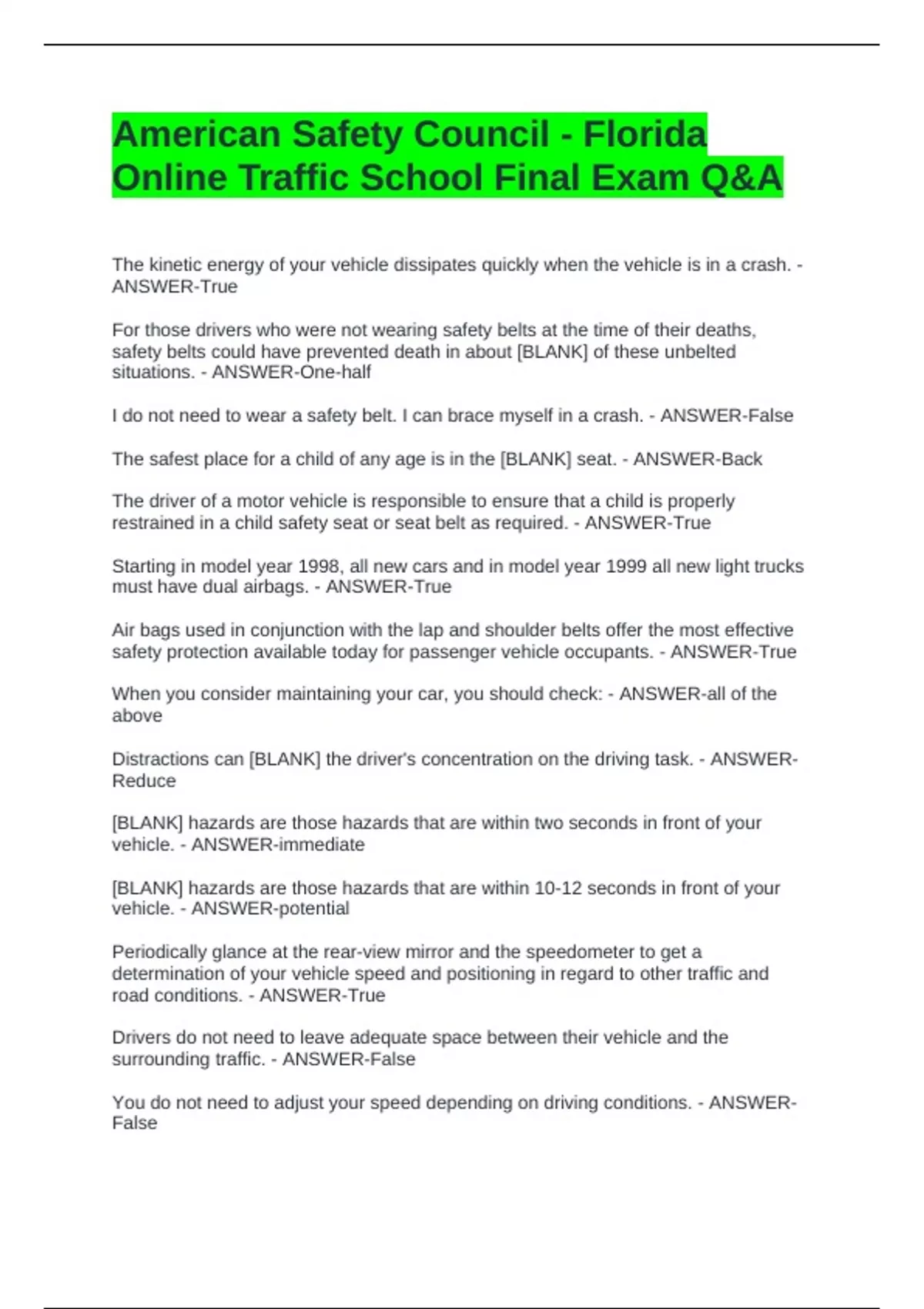 American Safety Council - Florida Online Traffic School Final Exam Q&A

The kinetic energy of your vehicle dissipates quickly when the vehicle is in a crash. - ANSWER-True

For those drivers who were not wearing safety belts at the time of their deaths, safety belts could have prevented death in about [BLANK] of these unbelted situations. - ANSWER-One-half

I do not need to wear a safety belt. I can brace myself in a crash. - ANSWER-False

The safest place for a child of any age is in the [BLANK] seat. - ANSWER-Back

The driver of a motor vehicle is responsible to ensure that a child is properly restrained in a child safety seat or seat belt as required. - ANSWER-True

Starting in model year 1998, all new cars and in model year 1999 all new light trucks must have dual airbags. - ANSWER-True

Air bags used in conjunction with the lap and shoulder belts offer the most effective safety protection available today for passenger vehicle occupants. - ANSWER-True

When you consider maintaining your car, you should check: - ANSWER-all of the above

Distractions can [BLANK] the driver's concentration on the driving task. - ANSWER-Reduce

[BLANK] hazards are those hazards that are within two seconds in front of your vehicle. - ANSWER-immediate

[BLANK] hazards are those hazards that are within 10-12 seconds in front of your vehicle. - ANSWER-potential

Periodically glance at the rear-view mirror and the speedometer to get a determination of your vehicle speed and positioning in regard to other traffic and road conditions. - ANSWER-True

Drivers do not need to leave adequate space between their vehicle and the surrounding traffic. - ANSWER-False

You do not need to adjust your speed depending on driving conditions. - ANSWER-False